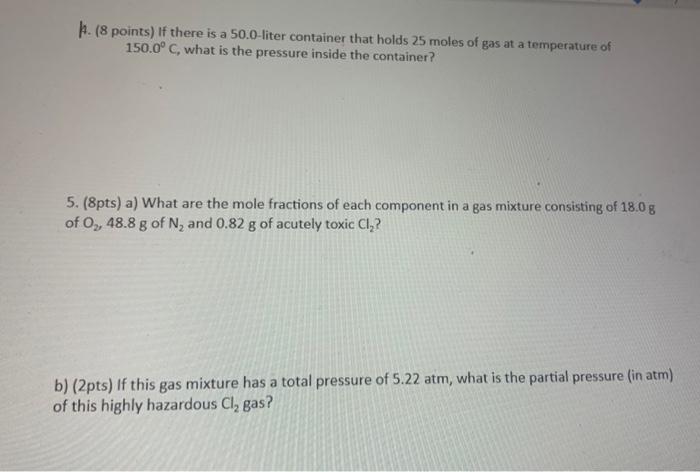 4. (8 points) If there is a 50.0-liter container that holds 25 moles of gas at a temperature of 150.0° C, what is the pressure inside the container?

5. (8pts) a) What are the mole fractions of each component in a gas mixture consisting of 18.0 g of $O_2$, 48.8 g of $N_2$ and 0.82 g of acutely toxic $Cl_2$?

b) (2pts) If this gas mixture has a total pressure of 5.22 atm, what is the partial pressure (in atm) of this highly hazardous $Cl_2$ gas?